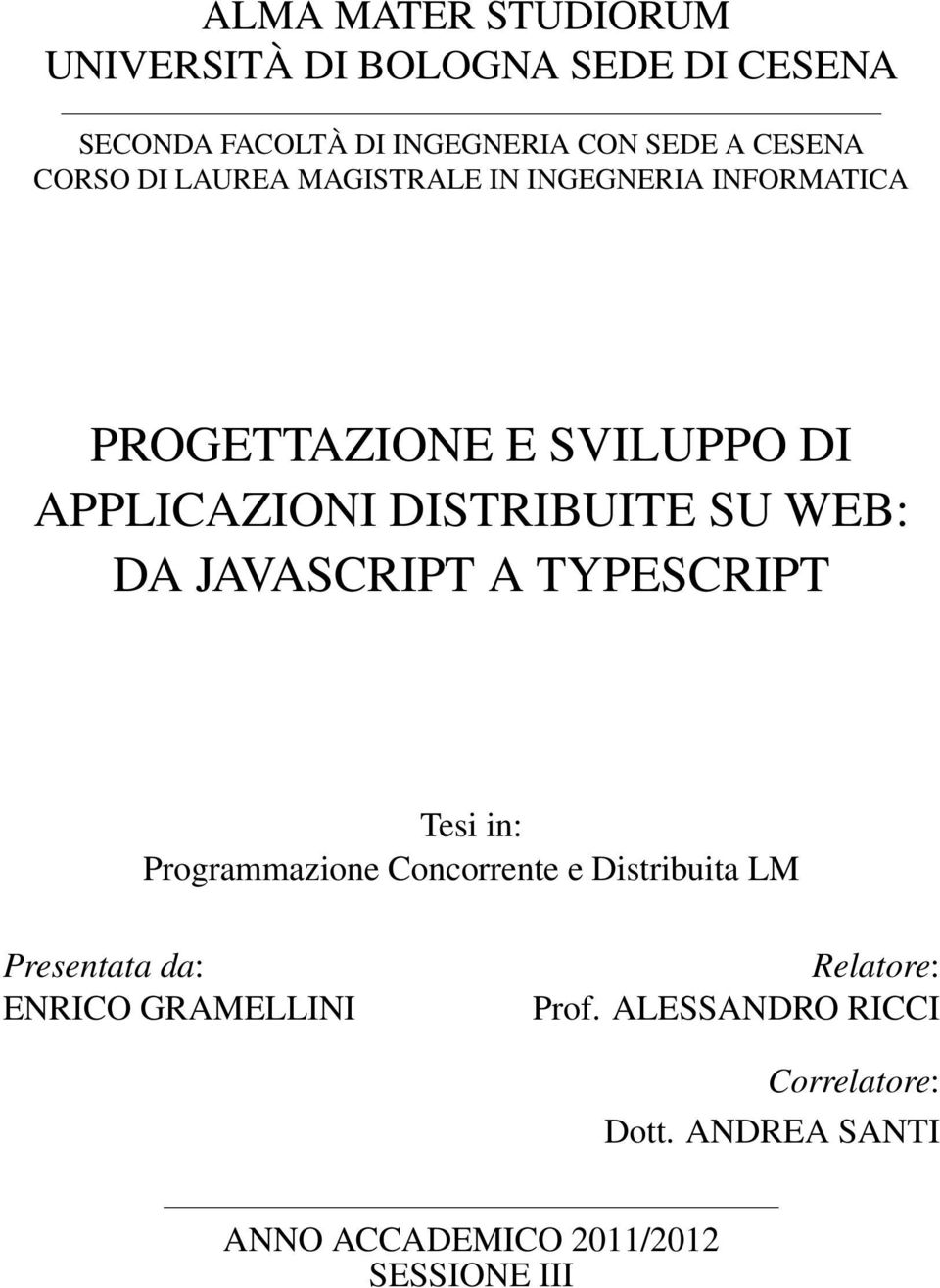 ALMA MATER STUDIORUM
UNIVERSITÀ DI BOLOGNA SEDE DI CESENA

SECONDA FACOLTÀ DI INGEGNERIA CON SEDE A CESENA
CORSO DI LAUREA MAGISTRALE IN INGEGNERIA INFORMATICA

PROGETTAZIONE E SVILUPPO DI APPLICAZIONI DISTRIBUITE SU WEB: DA JAVASCRIPT A TYPESCRIPT

Tesi in:
Programmazione Concorrente e Distribuita LM

Presentata da:
ENRICO GRAMELLINI

Relatore:
Prof. ALESSANDRO RICCI

Correlatore:
Dott. ANDREA SANTI

ANNO ACCADEMICO 2011/2012
SESSIONE III